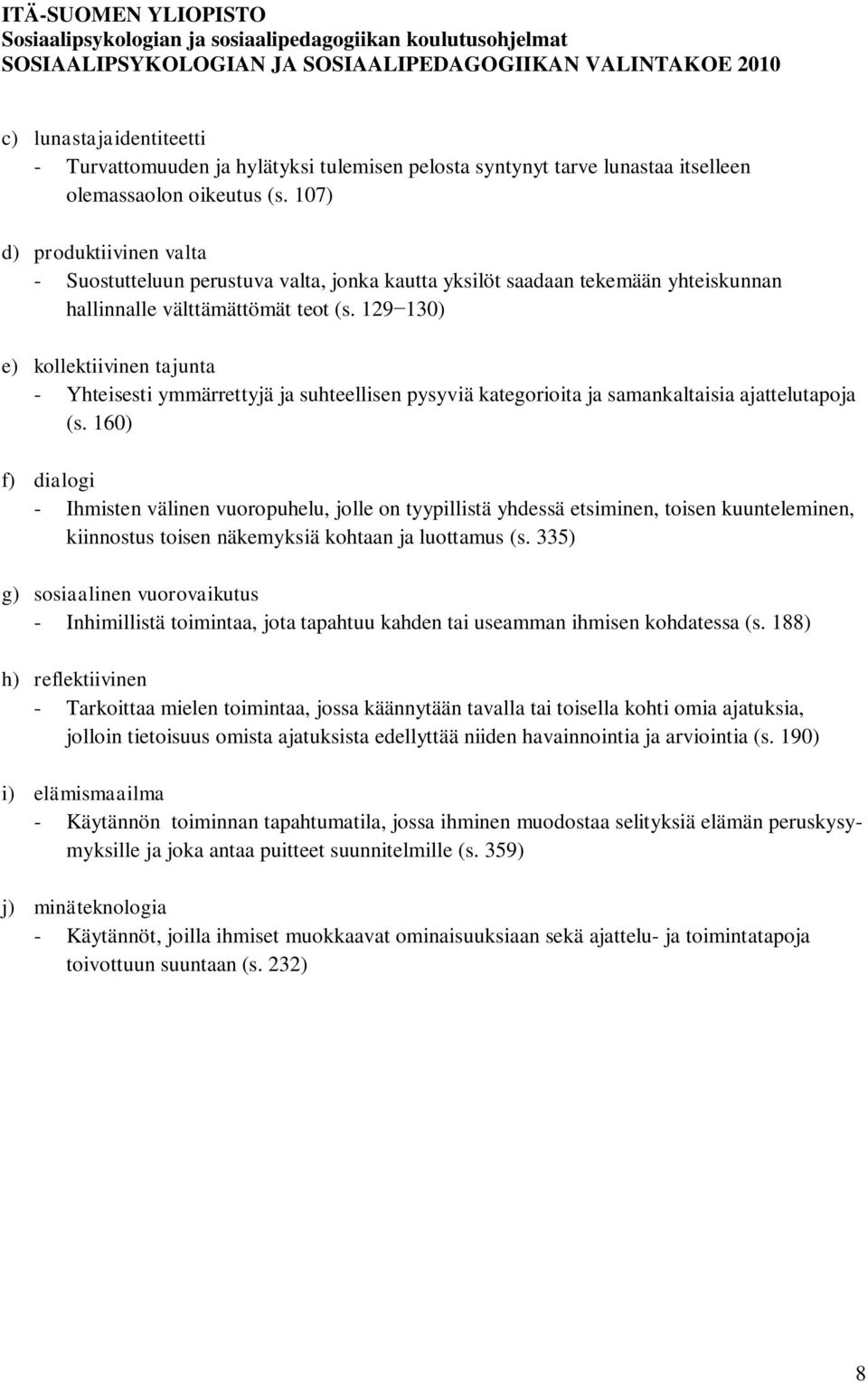 ITÄ-SUOMEN YLIOPISTO
Sosiaalipsykologian ja sosiaalipedagogiikan koulutusohjelmat
SOSIAALIPSYKOLOGIAN JA SOSIAALIPEDAGOGIIKAN VALINTAKOE 2010

c) lunastajaidentiteetti
- Turvattomuuden ja hylätyksi tulemisen pelosta syntynyt tarve lunastaa itselleen olemassaolon oikeutus (s. 107)

d) produktiivinen valta
- Suostutteluun perustuva valta, jonka kautta yksilöt saadaan tekemään yhteiskunnan hallinnalle välttämättömät teot (s. 129−130)

e) kollektiivinen tajunta
- Yhteisesti ymmärrettyjä ja suhteellisen pysyviä kategorioita ja samankaltaisia ajattelutapoja (s. 160)

f) dialogi
- Ihmisten välinen vuoropuhelu, jolle on tyypillistä yhdessä etsiminen, toisen kuunteleminen, kiinnostus toisen näkemyksiä kohtaan ja luottamus (s. 335)

g) sosiaalinen vuorovaikutus
- Inhimillistä toimintaa, jota tapahtuu kahden tai useamman ihmisen kohdatessa (s. 188)

h) reflektiivinen
- Tarkoittaa mielen toimintaa, jossa käännytään tavalla tai toisella kohti omia ajatuksia, jolloin tietoisuus omista ajatuksista edellyttää niiden havainnointia ja arviointia (s. 190)

i) elämismaailma
- Käytännön toiminnan tapahtumatila, jossa ihminen muodostaa selityksiä elämän peruskysymyksille ja joka antaa puitteet suunnitelmille (s. 359)

j) minäteknologia
- Käytännöt, joilla ihmiset muokkaavat ominaisuuksiaan sekä ajattelu- ja toimintatapoja toivottuun suuntaan (s. 232)

8